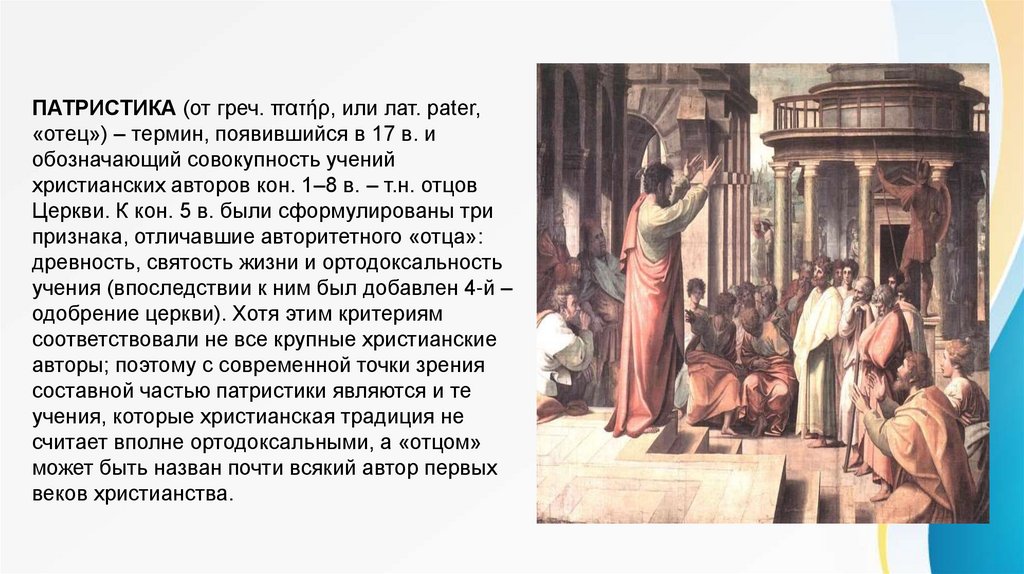 ПАТРИСТИКА (от греч. πατήρ, или лат. pater, «отец») – термин, появившийся в 17 в. и обозначающий совокупность учений христианских авторов кон. 1–8 в. – т.н. отцов Церкви. К кон. 5 в. были сформулированы три признака, отличавшие авторитетного «отца»: древность, святость жизни и ортодоксальность учения (впоследствии к ним был добавлен 4-й – одобрение церкви). Хотя этим критериям соответствовали не все крупные христианские авторы; поэтому с современной точки зрения составной частью патристики являются и те учения, которые христианская традиция не считает вполне ортодоксальными, а «отцом» может быть назван почти всякий автор первых веков христианства.